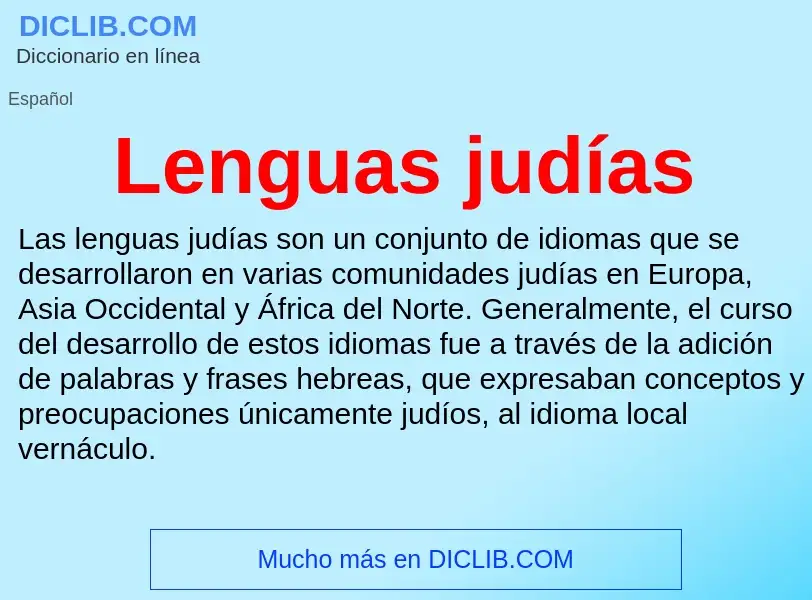 DICLIB.COM
Diccionario en línea

Español

Lenguas judías

Las lenguas judías son un conjunto de idiomas que se desarrollaron en varias comunidades judías en Europa, Asia Occidental y África del Norte. Generalmente, el curso del desarrollo de estos idiomas fue a través de la adición de palabras y frases hebreas, que expresaban conceptos y preocupaciones únicamente judíos, al idioma local vernáculo.

Mucho más en DICLIB.COM